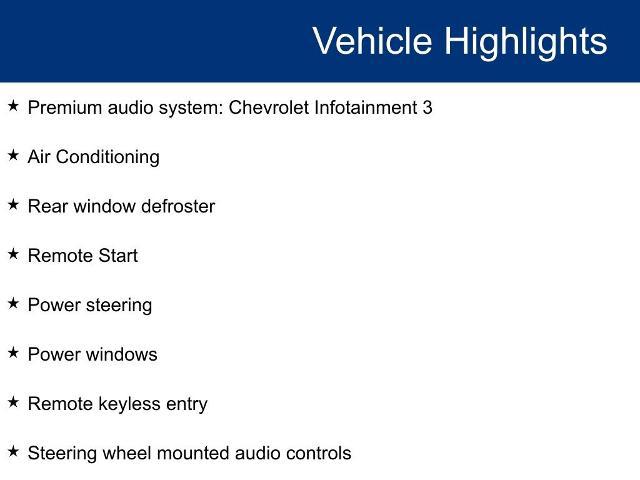 Vehicle Highlights

★ Premium audio system: Chevrolet Infotainment 3

★ Air Conditioning

★ Rear window defroster

★ Remote Start

★ Power steering

★ Power windows

★ Remote keyless entry

★ Steering wheel mounted audio controls